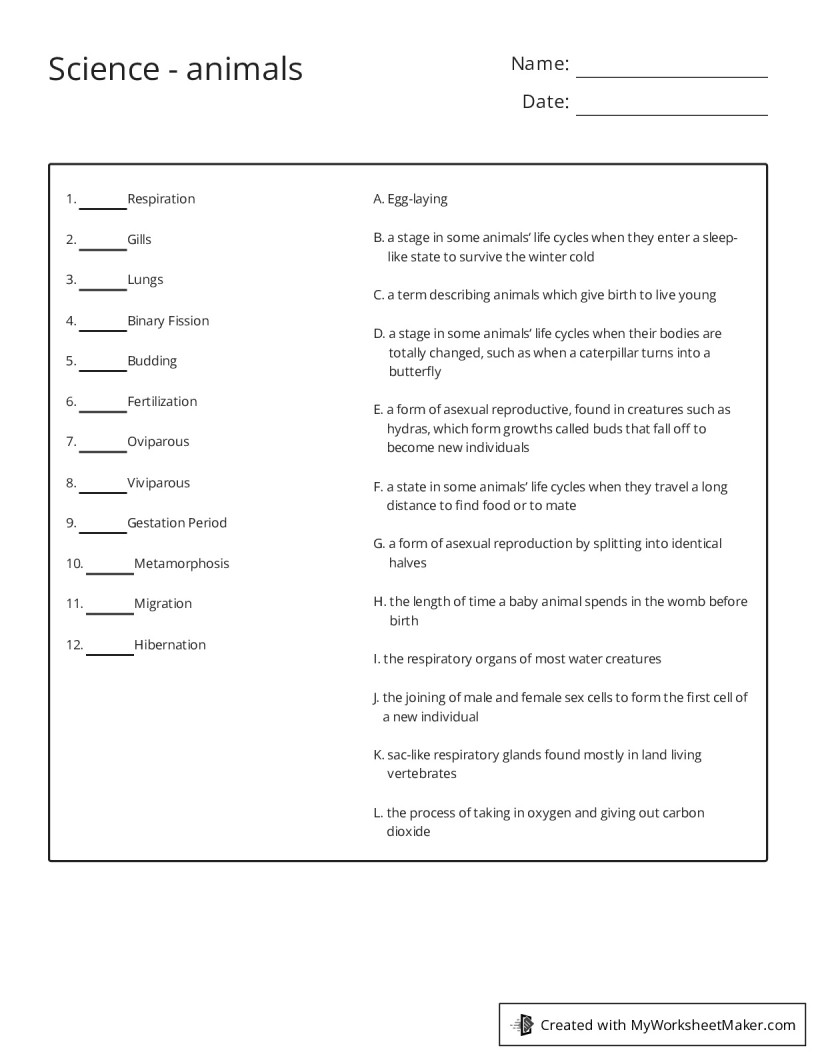 Science - animals

Name: ____

Date: ____

1. ____ Respiration

2. ____ Gills

3. ____ Lungs

4. ____ Binary Fission

5. ____ Budding

6. ____ Fertilization

7. ____ Oviparous

8. ____ Viviparous

9. ____ Gestation Period

10. ____ Metamorphosis

11. ____ Migration

12. ____ Hibernation

A. Egg-laying

B. a stage in some animals' life cycles when they enter a sleep-like state to survive the winter cold

C. a term describing animals which give birth to live young

D. a stage in some animals' life cycles when their bodies are totally changed, such as when a caterpillar turns into a butterfly

E. a form of asexual reproductive, found in creatures such as hydras, which form growths called buds that fall off to become new individuals

F. a state in some animals' life cycles when they travel a long distance to find food or to mate

G. a form of asexual reproduction by splitting into identical halves

H. the length of time a baby animal spends in the womb before birth

I. the respiratory organs of most water creatures

J. the joining of male and female sex cells to form the first cell of a new individual

K. sac-like respiratory glands found mostly in land living vertebrates

L. the process of taking in oxygen and giving out carbon dioxide

Created with MyWorksheetMaker.com